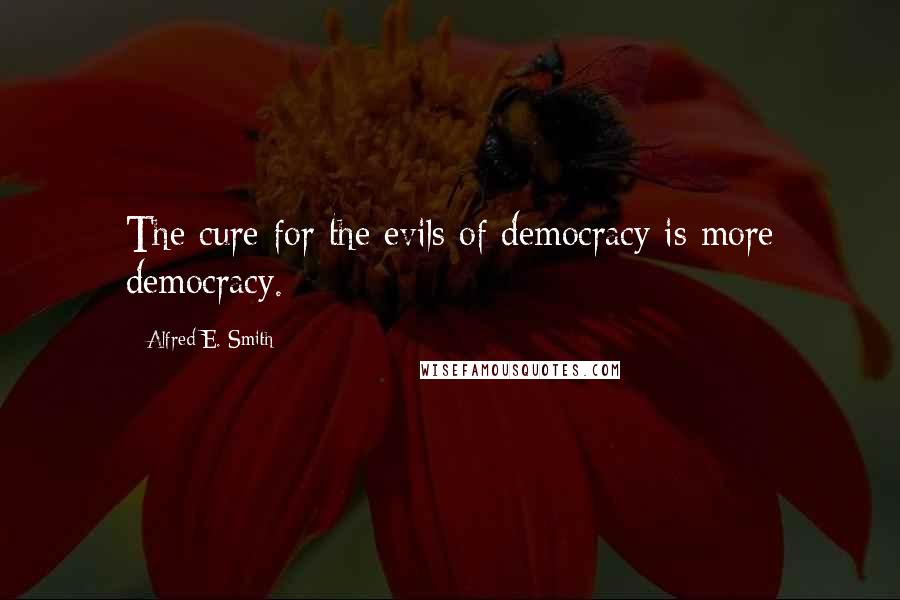 The cure for the evils of democracy is more democracy.

Alfred E. Smith

WISEFAMOUSQUOTES.COM